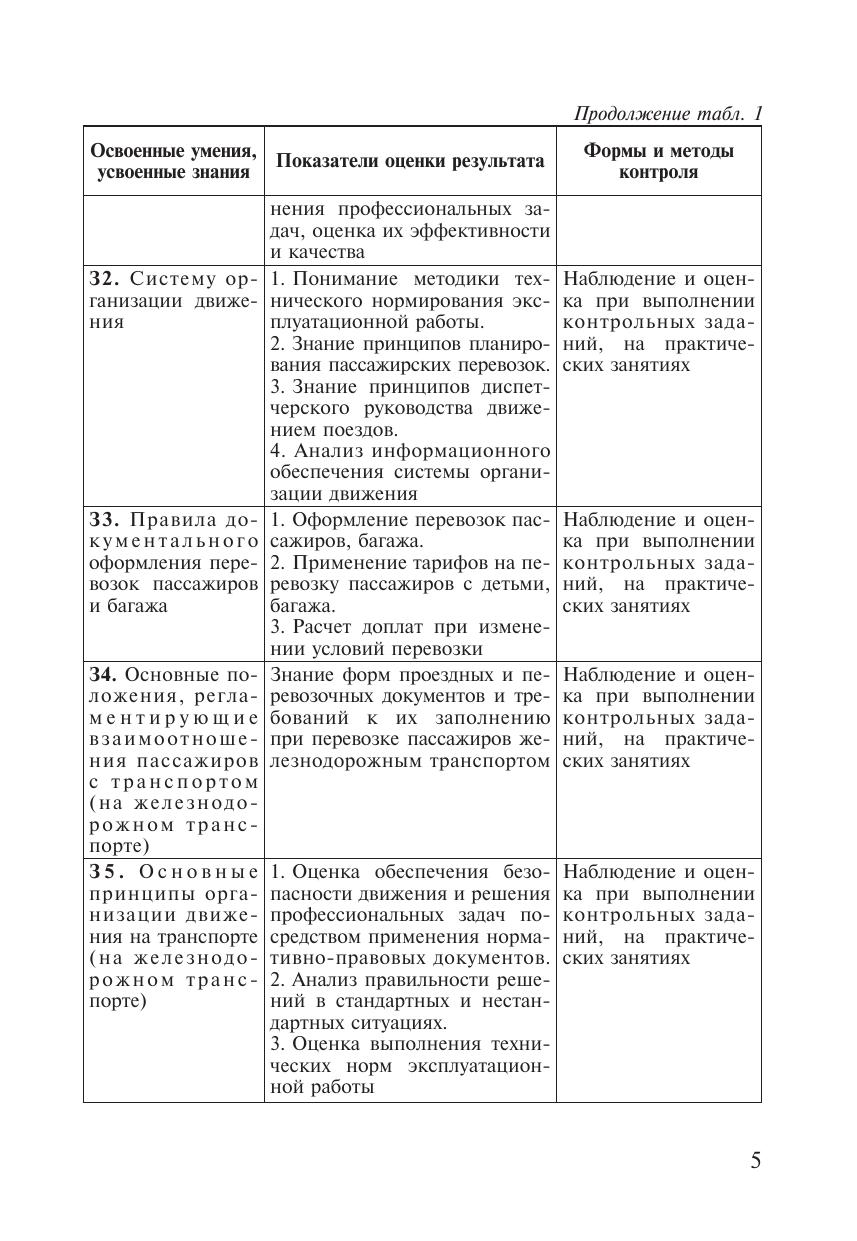 Продолжение табл. 1

| Освоенные умения, усвоенные знания | Показатели оценки результата | Формы и методы контроля |
|---|---|---|
| | нения профессиональных задач, оценка их эффективности и качества | |
| **З2.** Систему организации движения | 1. Понимание методики технического нормирования эксплуатационной работы. 2. Знание принципов планирования пассажирских перевозок. 3. Знание принципов диспетчерского руководства движением поездов. 4. Анализ информационного обеспечения системы организации движения | Наблюдение и оценка при выполнении контрольных заданий, на практических занятиях |
| **З3.** Правила документального оформления перевозок пассажиров и багажа | 1. Оформление перевозок пассажиров, багажа. 2. Применение тарифов на перевозку пассажиров с детьми, багажа. 3. Расчет доплат при изменении условий перевозки | Наблюдение и оценка при выполнении контрольных заданий, на практических занятиях |
| **З4.** Основные положения, регламентирующие взаимоотношения пассажиров с транспортом (на железнодорожном транспорте) | Знание форм проездных и перевозочных документов и требований к их заполнению при перевозке пассажиров железнодорожным транспортом | Наблюдение и оценка при выполнении контрольных заданий, на практических занятиях |
| **З5.** Основные принципы организации движения на транспорте (на железнодорожном транспорте) | 1. Оценка обеспечения безопасности движения и решения профессиональных задач посредством применения нормативно-правовых документов. 2. Анализ правильности решений в стандартных и нестандартных ситуациях. 3. Оценка выполнения технических норм эксплуатационной работы | Наблюдение и оценка при выполнении контрольных заданий, на практических занятиях |

5